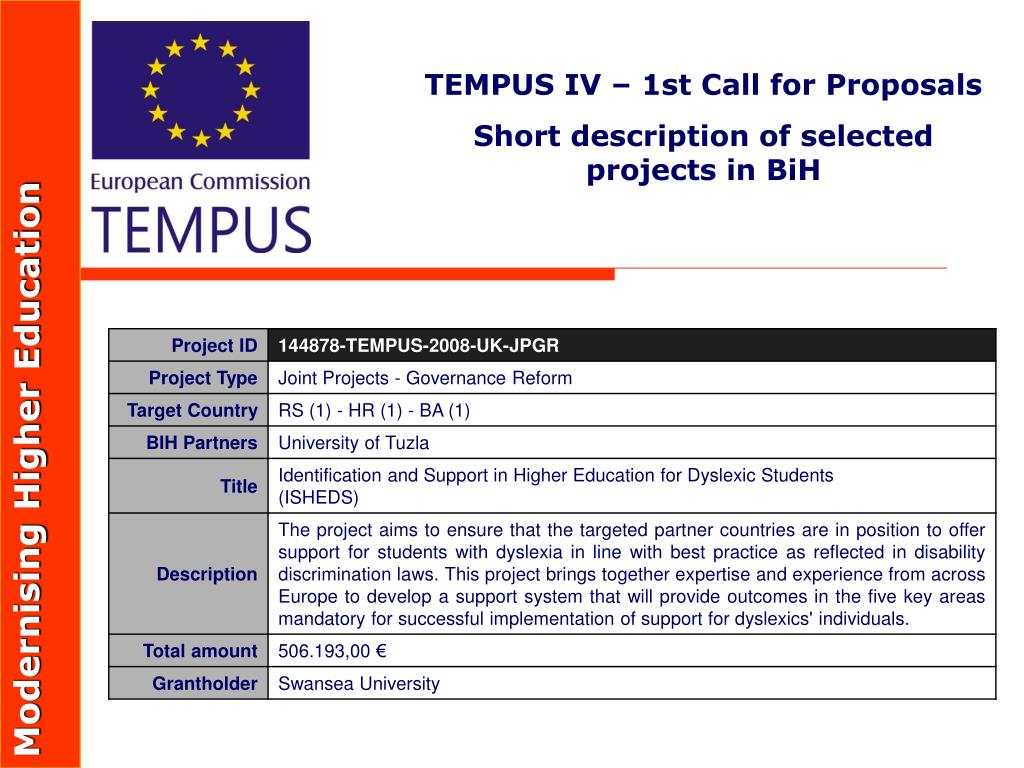 Modernising Higher Education

European Commission
TEMPUS

TEMPUS IV – 1st Call for Proposals

Short description of selected projects in BiH

| Project ID | 144878-TEMPUS-2008-UK-JPGR |
|---|---|
| Project Type | Joint Projects - Governance Reform |
| Target Country | RS (1) - HR (1) - BA (1) |
| BIH Partners | University of Tuzla |
| Title | Identification and Support in Higher Education for Dyslexic Students (ISHEDS) |
| Description | The project aims to ensure that the targeted partner countries are in position to offer support for students with dyslexia in line with best practice as reflected in disability discrimination laws. This project brings together expertise and experience from across Europe to develop a support system that will provide outcomes in the five key areas mandatory for successful implementation of support for dyslexics' individuals. |
| Total amount | 506.193,00 € |
| Grantholder | Swansea University |